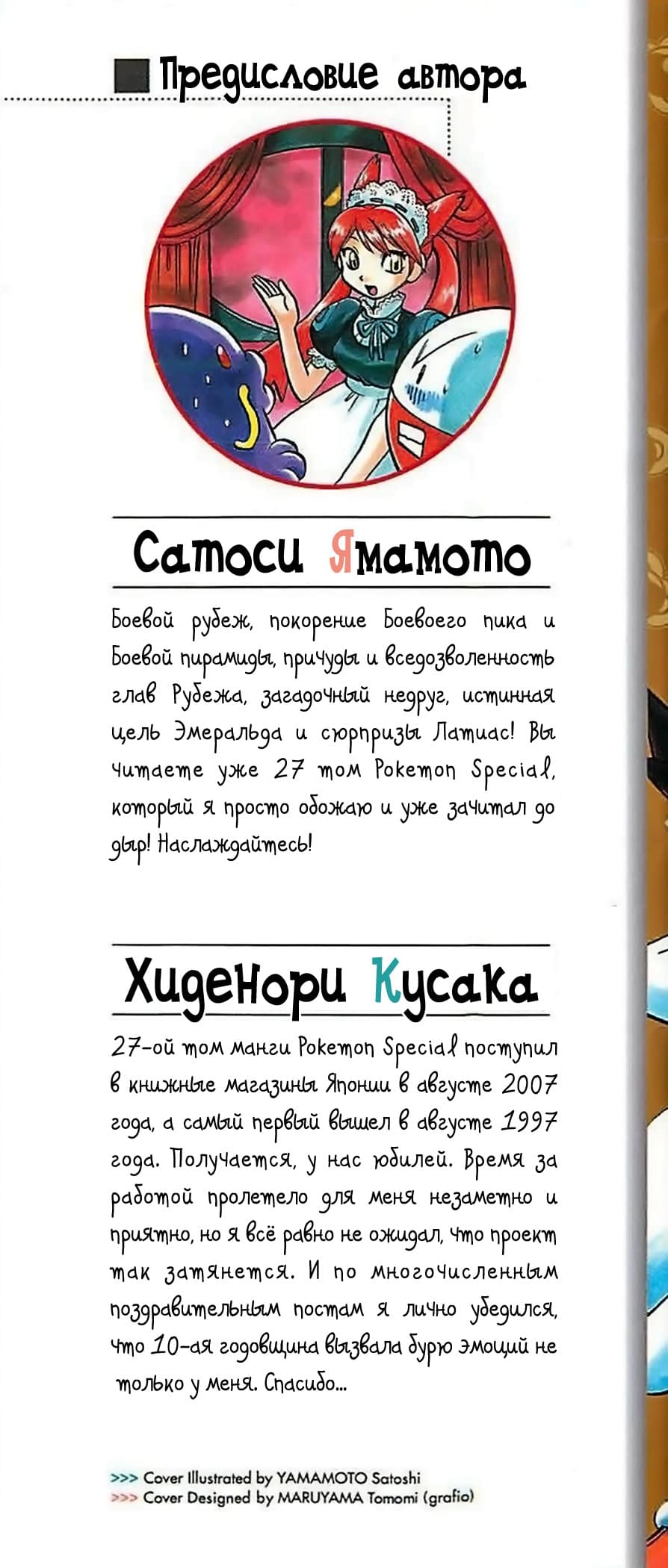 Предисловие автора

Сатоси Ямамото

Боевой рубеж, покорение Боевоего пика и Боевой пирамиды, причуды и вседозволенность глав Рубежа, загадочный недруг, истинная цель Эмеральда и сюрпризы Латиас! Вы читаете уже 27 том Pokemon Special, который я просто обожаю и уже зачитал до дыр! Наслаждайтесь!

Хиденори Кусака

27-ой том манги Pokemon Special поступил в книжные магазины Японии в августе 2007 года, а самый первый вышел в августе 1997 года. Получается, у нас юбилей. Время за работой пролетело для меня незаметно и приятно, но я всё равно не ожидал, что проект так затянется. И по многочисленным поздравительным постам я лично убедился, что 10-ая годовщина вызвала бурю эмоций не только у меня. Спасибо...

>>> Cover Illustrated by YAMAMOTO Satoshi
>>> Cover Designed by MARUYAMA Tomomi (grafio)